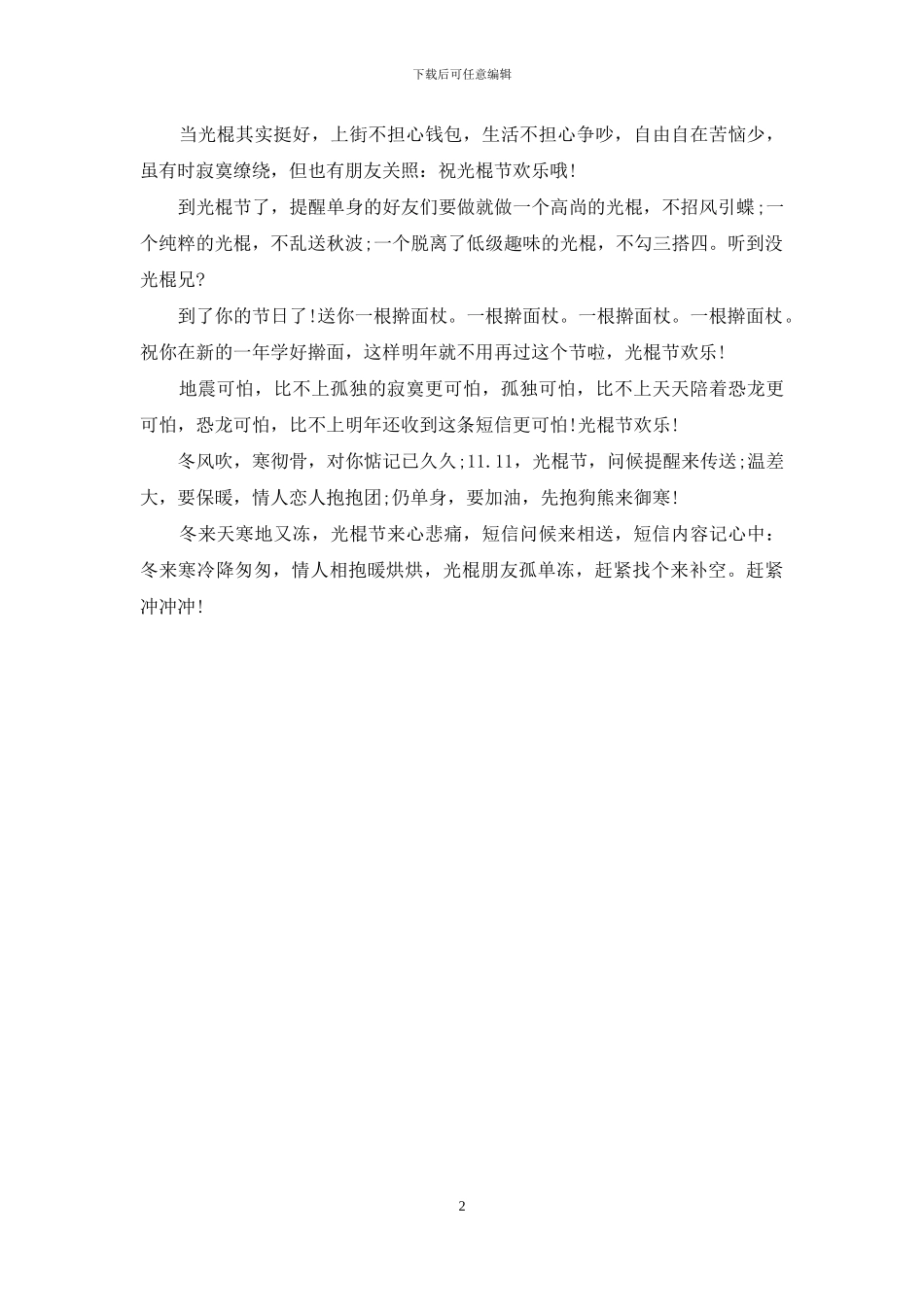 下载后可任意编辑

当光棍其实挺好，上街不担心钱包，生活不担心争吵，自由自在苦恼少，虽有时寂寞缭绕，但也有朋友关照：祝光棍节欢乐哦!

到光棍节了，提醒单身的好友们要做就做一个高尚的光棍，不招风引蝶;一个纯粹的光棍，不乱送秋波;一个脱离了低级趣味的光棍，不勾三搭四。听到没光棍兄?

到了你的节日了!送你一根擀面杖。一根擀面杖。一根擀面杖。一根擀面杖。祝你在新的一年学好擀面，这样明年就不用再过这个节啦，光棍节欢乐!

地震可怕，比不上孤独的寂寞更可怕，孤独可怕，比不上天天陪着恐龙更可怕，恐龙可怕，比不上明年还收到这条短信更可怕!光棍节欢乐!

冬风吹，寒彻骨，对你惦记已久久;11.11，光棍节，问候提醒来传送;温差大，要保暖，情人恋人抱抱团;仍单身，要加油，先抱狗熊来御寒!

冬来天寒地又冻，光棍节来心悲痛，短信问候来相送，短信内容记心中：冬来寒冷降匆匆，情人相抱暖烘烘，光棍朋友孤单冻，赶紧找个来补空。赶紧冲冲冲!

2